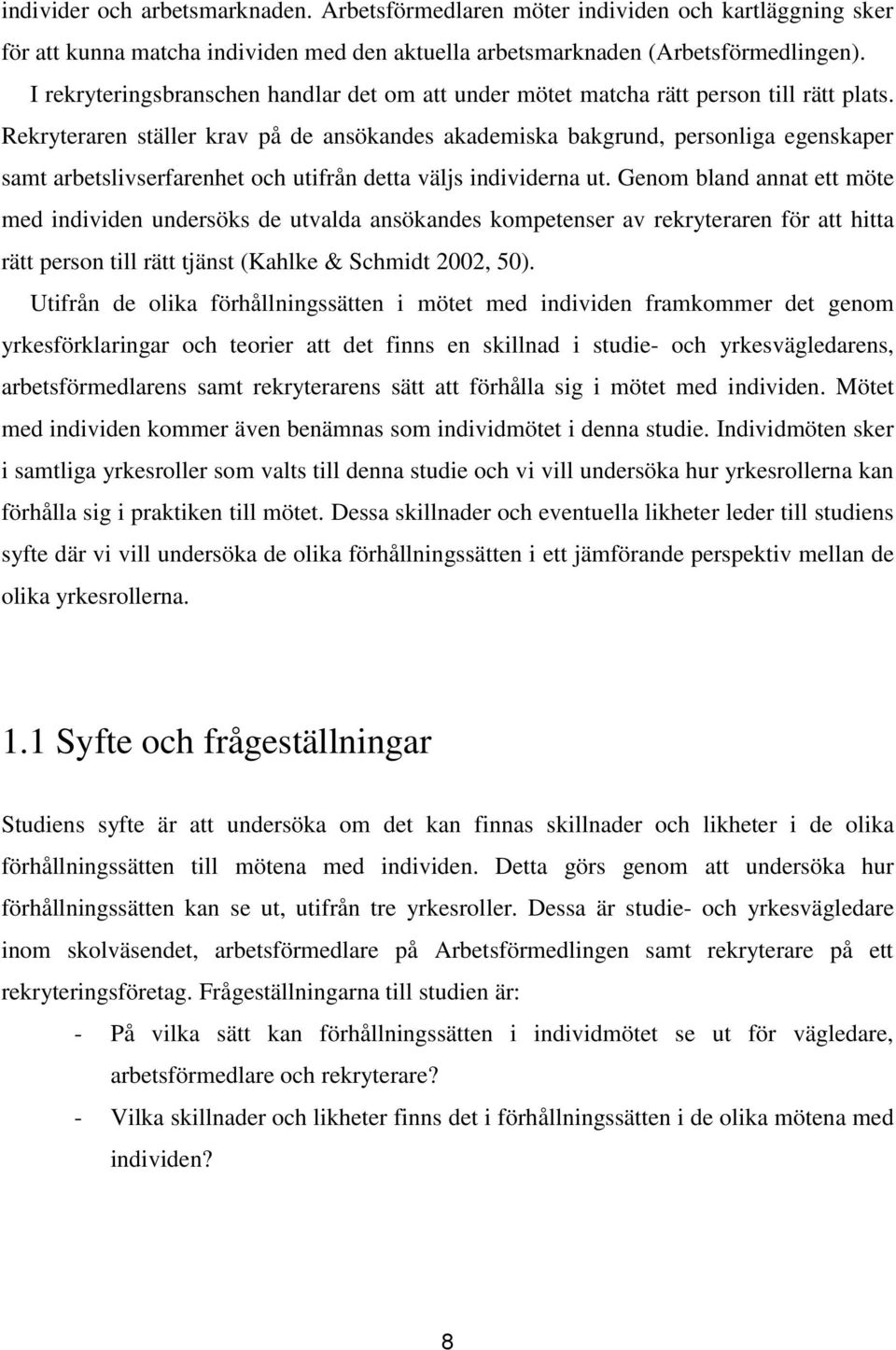 individer och arbetsmarknaden. Arbetsförmedlaren möter individen och kartläggning sker för att kunna matcha individen med den aktuella arbetsmarknaden (Arbetsförmedlingen). I rekryteringsbranschen handlar det om att under mötet matcha rätt person till rätt plats. Rekryteraren ställer krav på de ansökandes akademiska bakgrund, personliga egenskaper samt arbetslivserfarenhet och utifrån detta väljs individerna ut. Genom bland annat ett möte med individen undersöks de utvalda ansökandes kompetenser av rekryteraren för att hitta rätt person till rätt tjänst (Kahlke & Schmidt 2002, 50).

Utifrån de olika förhållningssätten i mötet med individen framkommer det genom yrkesförklaringar och teorier att det finns en skillnad i studie- och yrkesvägledarens, arbetsförmedlarens samt rekryterarens sätt att förhålla sig i mötet med individen. Mötet med individen kommer även benämnas som individmötet i denna studie. Individmöten sker i samtliga yrkesroller som valts till denna studie och vi vill undersöka hur yrkesrollerna kan förhålla sig i praktiken till mötet. Dessa skillnader och eventuella likheter leder till studiens syfte där vi vill undersöka de olika förhållningssätten i ett jämförande perspektiv mellan de olika yrkesrollerna.

1.1 Syfte och frågeställningar

Studiens syfte är att undersöka om det kan finnas skillnader och likheter i de olika förhållningssätten till mötena med individen. Detta görs genom att undersöka hur förhållningssätten kan se ut, utifrån tre yrkesroller. Dessa är studie- och yrkesvägledare inom skolväsendet, arbetsförmedlare på Arbetsförmedlingen samt rekryterare på ett rekryteringsföretag. Frågeställningarna till studien är:

- På vilka sätt kan förhållningssätten i individmötet se ut för vägledare, arbetsförmedlare och rekryterare?
- Vilka skillnader och likheter finns det i förhållningssätten i de olika mötena med individen?

8